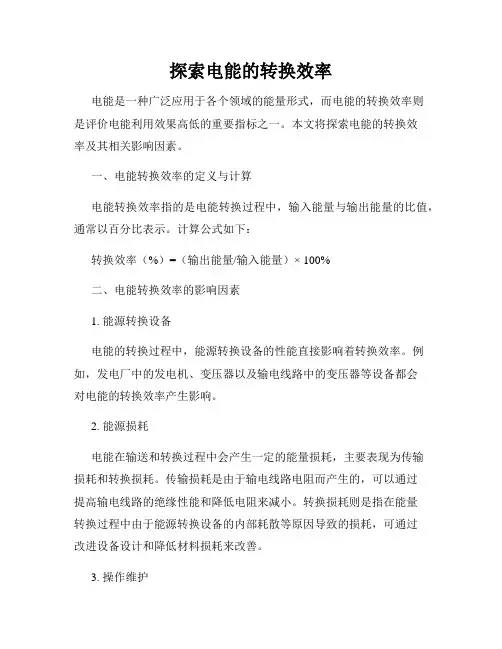 探索电能的转换效率

电能是一种广泛应用于各个领域的能量形式，而电能的转换效率则是评价电能利用效果高低的重要指标之一。本文将探索电能的转换效率及其相关影响因素。

一、电能转换效率的定义与计算

电能转换效率指的是电能转换过程中，输入能量与输出能量的比值，通常以百分比表示。计算公式如下：

转换效率（%）=（输出能量/输入能量）× 100%

二、电能转换效率的影响因素

1. 能源转换设备

电能的转换过程中，能源转换设备的性能直接影响着转换效率。例如，发电厂中的发电机、变压器以及输电线路中的变压器等设备都会对电能的转换效率产生影响。

2. 能源损耗

电能在输送和转换过程中会产生一定的能量损耗，主要表现为传输损耗和转换损耗。传输损耗是由于输电线路电阻而产生的，可以通过提高输电线路的绝缘性能和降低电阻来减小。转换损耗则是指在能量转换过程中由于能源转换设备的内部耗散等原因导致的损耗，可通过改进设备设计和降低材料损耗来改善。

3. 操作维护